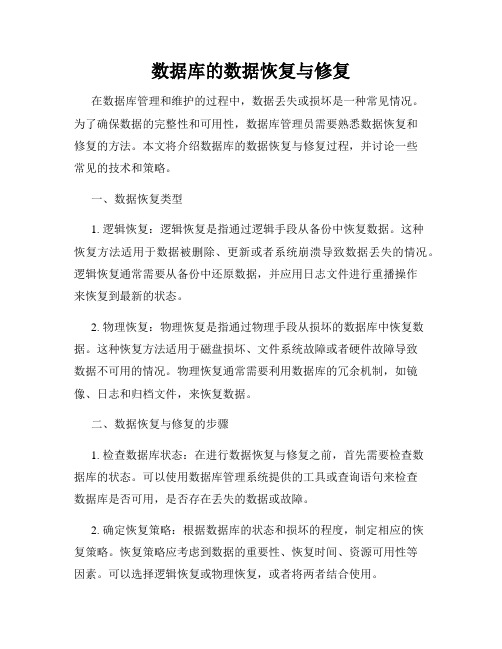 数据库的数据恢复与修复

在数据库管理和维护的过程中，数据丢失或损坏是一种常见情况。为了确保数据的完整性和可用性，数据库管理员需要熟悉数据恢复和修复的方法。本文将介绍数据库的数据恢复与修复过程，并讨论一些常见的技术和策略。

一、数据恢复类型

1. 逻辑恢复：逻辑恢复是指通过逻辑手段从备份中恢复数据。这种恢复方法适用于数据被删除、更新或者系统崩溃导致数据丢失的情况。逻辑恢复通常需要从备份中还原数据，并应用日志文件进行重播操作来恢复到最新的状态。

2. 物理恢复：物理恢复是指通过物理手段从损坏的数据库中恢复数据。这种恢复方法适用于磁盘损坏、文件系统故障或者硬件故障导致数据不可用的情况。物理恢复通常需要利用数据库的冗余机制，如镜像、日志和归档文件，来恢复数据。

二、数据恢复与修复的步骤

1. 检查数据库状态：在进行数据恢复与修复之前，首先需要检查数据库的状态。可以使用数据库管理系统提供的工具或查询语句来检查数据库是否可用，是否存在丢失的数据或故障。

2. 确定恢复策略：根据数据库的状态和损坏的程度，制定相应的恢复策略。恢复策略应考虑到数据的重要性、恢复时间、资源可用性等因素。可以选择逻辑恢复或物理恢复，或者将两者结合使用。